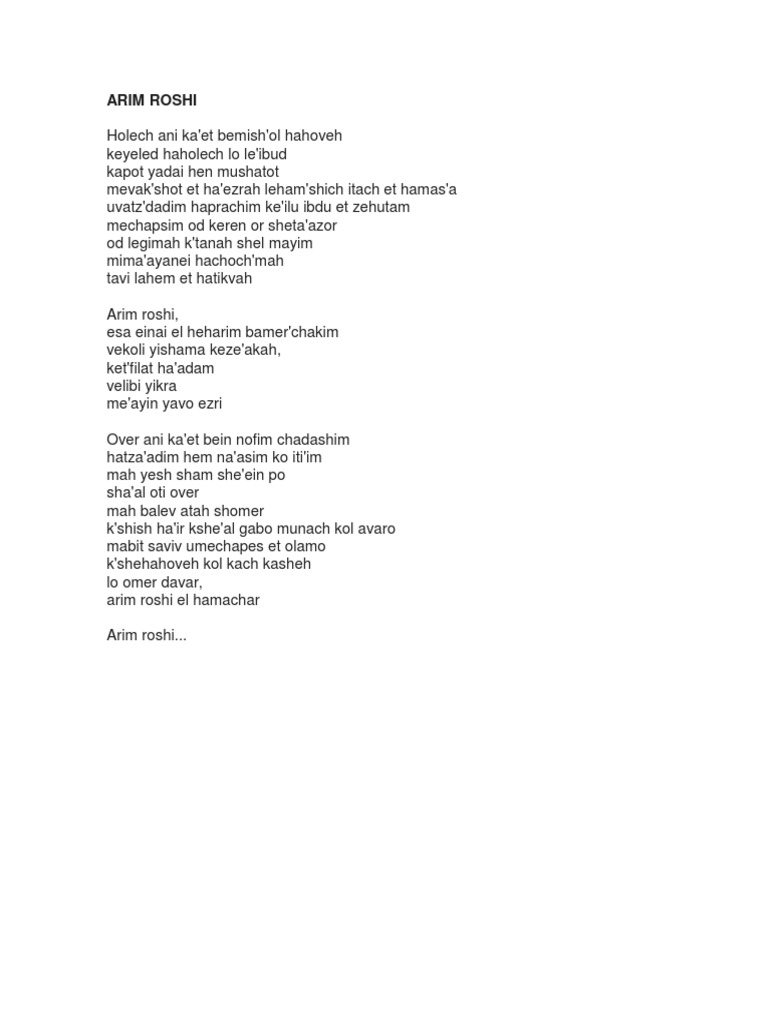 ARIM ROSHI

Holech ani ka'et bemish'ol hahoveh
keyeled haholech lo le'ibud
kapot yadai hen mushatot
mevak'shot et ha'ezrah leham'shich itach et hamas'a
uvatz'dadim haprachim ke'ilu ibdu et zehutam
mechapsim od keren or sheta'azor
od legimah k'tanah shel mayim
mima'ayanei hachoch'mah
tavi lahem et hatikvah

Arim roshi,
esa einai el heharim bamer'chakim
vekoli yishama keze'akah,
ket'filat ha'adam
velibi yikra
me'ayin yavo ezri

Over ani ka'et bein nofim chadashim
hatza'adim hem na'asim ko iti'im
mah yesh sham she'ein po
sha'al oti over
mah balev atah shomer
k'shish ha'ir kshe'al gabo munach kol avaro
mabit saviv umechapes et olamo
k'shehahoveh kol kach kasheh
lo omer davar,
arim roshi el hamachar

Arim roshi...